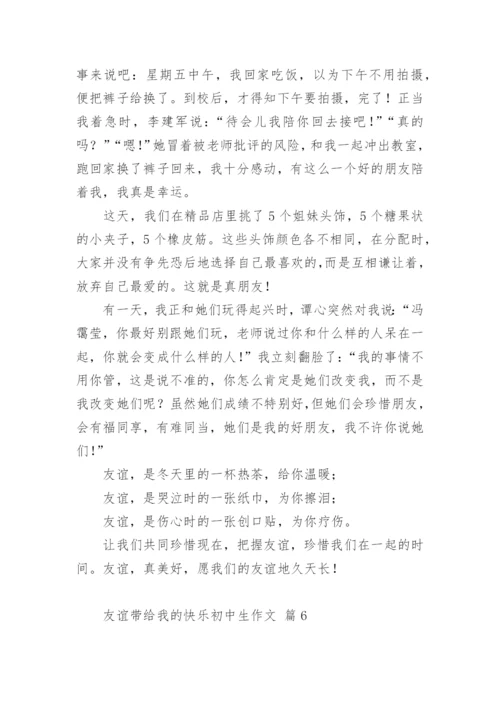 事来说吧：星期五中午，我回家吃饭，以为下午不用拍摄，便把裤子给换了。到校后，才得知下午要拍摄，完了！正当我着急时，李建军说：“待会儿我陪你回去接吧！”“真的吗？”“嗯！”她冒着被老师批评的风险，和我一起冲出教室，跑回家换了裤子回来，我十分感动，有这么一个好的朋友陪着我，我真是幸运。

这天，我们在精品店里挑了5个姐妹头饰，5个糖果状的小夹子，5个橡皮筋。这些头饰颜色各不相同，在分配时，大家并没有争先恐后地选择自己最喜欢的，而是互相谦让着，放弃自己最爱的。这就是真朋友！

有一天，我正和她们玩得起兴时，谭心突然对我说：“冯霭莹，你最好别跟她们玩，老师说过你和什么样的人呆在一起，你就会变成什么样的人！”我立刻翻脸了：“我的事情不用你管，这是说不准的，你怎么肯定是她们改变我，而不是我改变她们呢？虽然她们成绩不特别好，但她们会珍惜朋友，会有福同享，有难同当，她们是我的好朋友，我不许你说她们！”

友谊，是冬天里的一杯热茶，给你温暖；

友谊，是哭泣时的一张纸巾，为你擦泪；

友谊，是伤心时的一张创口贴，为你疗伤。

让我们共同珍惜现在，把握友谊，珍惜我们在一起的时间。友谊，真美好，愿我们的友谊地久天长！

友谊带给我的快乐初中生作文 篇6